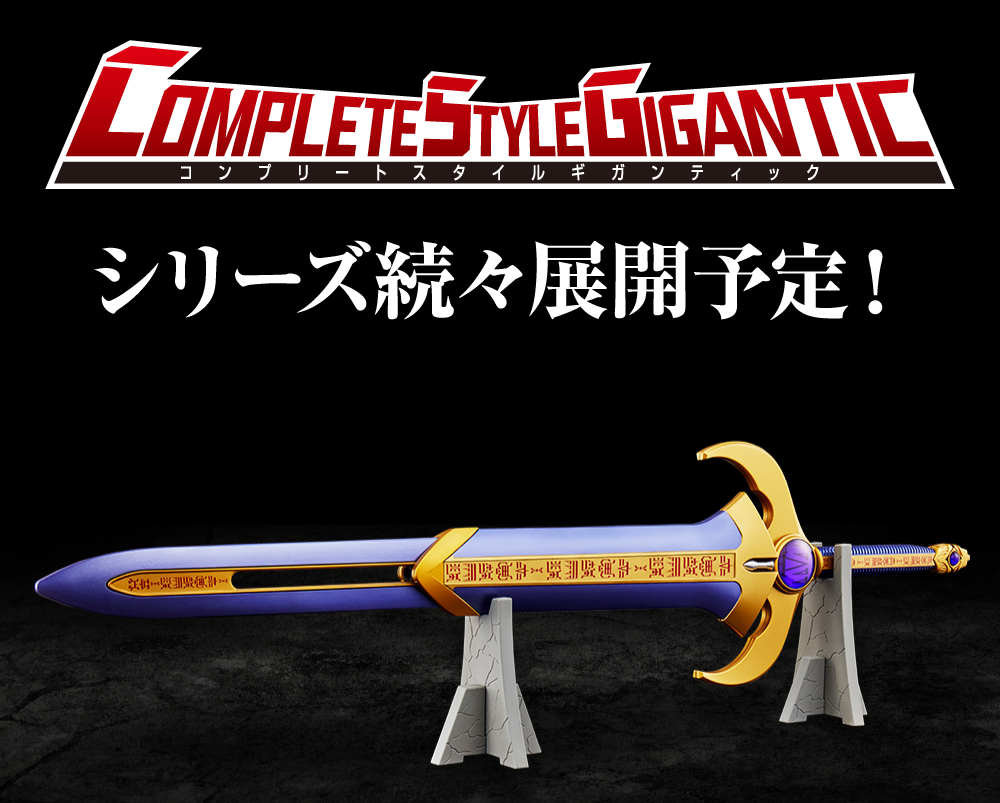 COMPLETE STYLE GIGANTIC
コンプリートスタイルギガンティック

シリーズ続々展開予定！